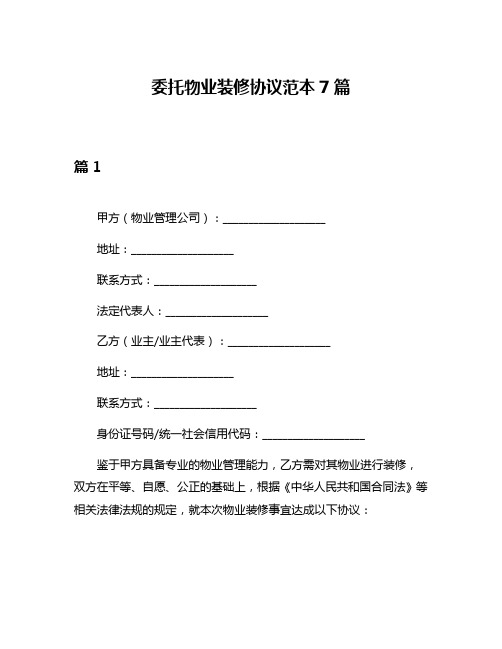 委托物业装修协议范本 7 篇

篇 1

甲方（物业管理公司）：__________________

地址：__________________

联系方式：__________________

法定代表人：__________________

乙方（业主/业主代表）：__________________

地址：__________________

联系方式：__________________

身份证号码/统一社会信用代码：__________________

鉴于甲方具备专业的物业管理能力，乙方需对其物业进行装修，双方在平等、自愿、公正的基础上，根据《中华人民共和国合同法》等相关法律法规的规定，就本次物业装修事宜达成以下协议：